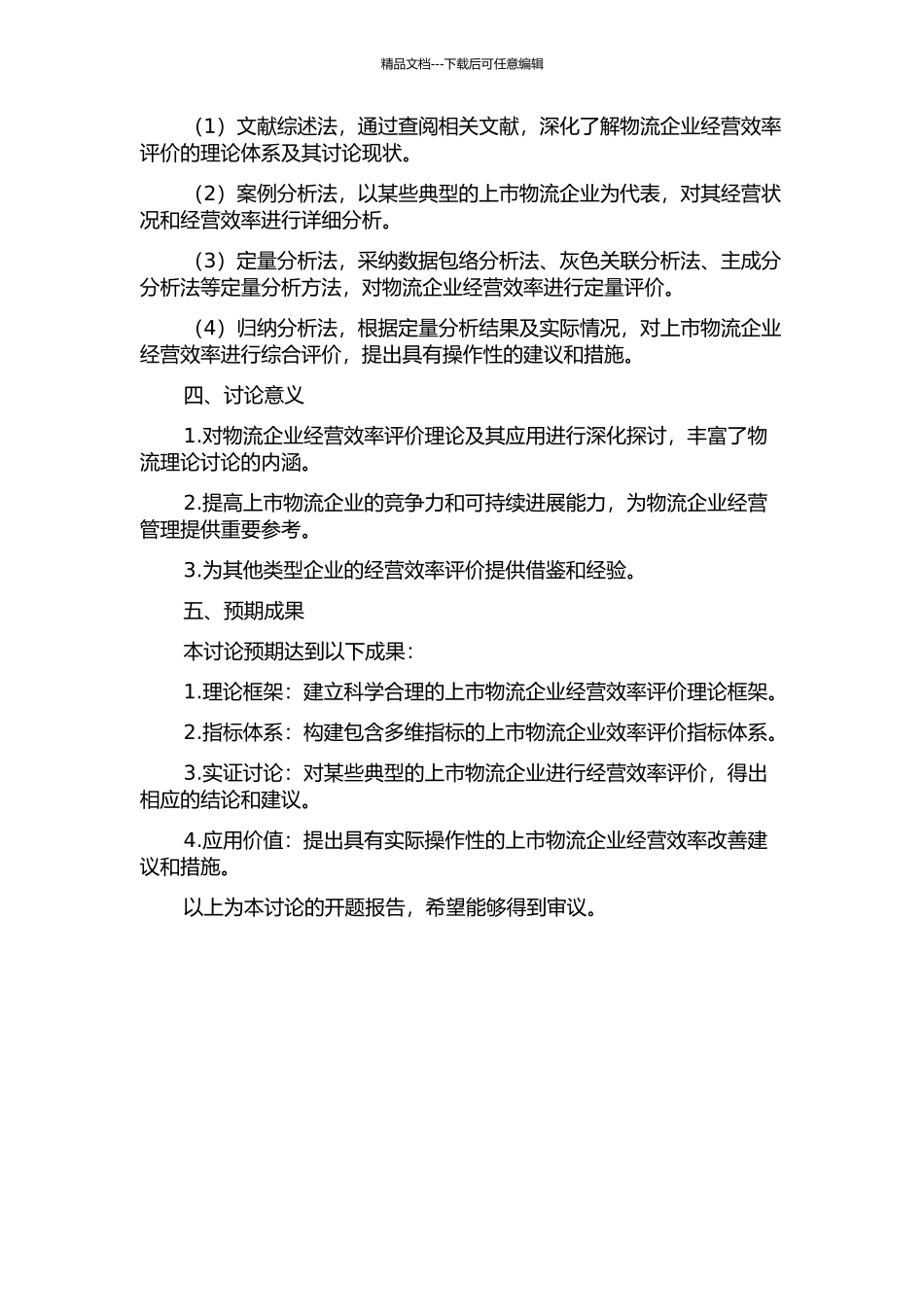 精品文档---下载后可任意编辑

（1）文献综述法，通过查阅相关文献，深化了解物流企业经营效率评价的理论体系及其讨论现状。

（2）案例分析法，以某些典型的上市物流企业为代表，对其经营状况和经营效率进行详细分析。

（3）定量分析法，采纳数据包络分析法、灰色关联分析法、主成分分析法等定量分析方法，对物流企业经营效率进行定量评价。

（4）归纳分析法，根据定量分析结果及实际情况，对上市物流企业经营效率进行综合评价，提出具有操作性的建议和措施。

四、讨论意义

1.对物流企业经营效率评价理论及其应用进行深化探讨，丰富了物流理论讨论的内涵。

2.提高上市物流企业的竞争力和可持续进展能力，为物流企业经营管理提供重要参考。

3.为其他类型企业的经营效率评价提供借鉴和经验。

五、预期成果

本讨论预期达到以下成果：

1.理论框架：建立科学合理的上市物流企业经营效率评价理论框架。

2.指标体系：构建包含多维指标的上市物流企业效率评价指标体系。

3.实证讨论：对某些典型的上市物流企业进行经营效率评价，得出相应的结论和建议。

4.应用价值：提出具有实际操作性的上市物流企业经营效率改善建议和措施。

以上为本讨论的开题报告，希望能够得到审议。